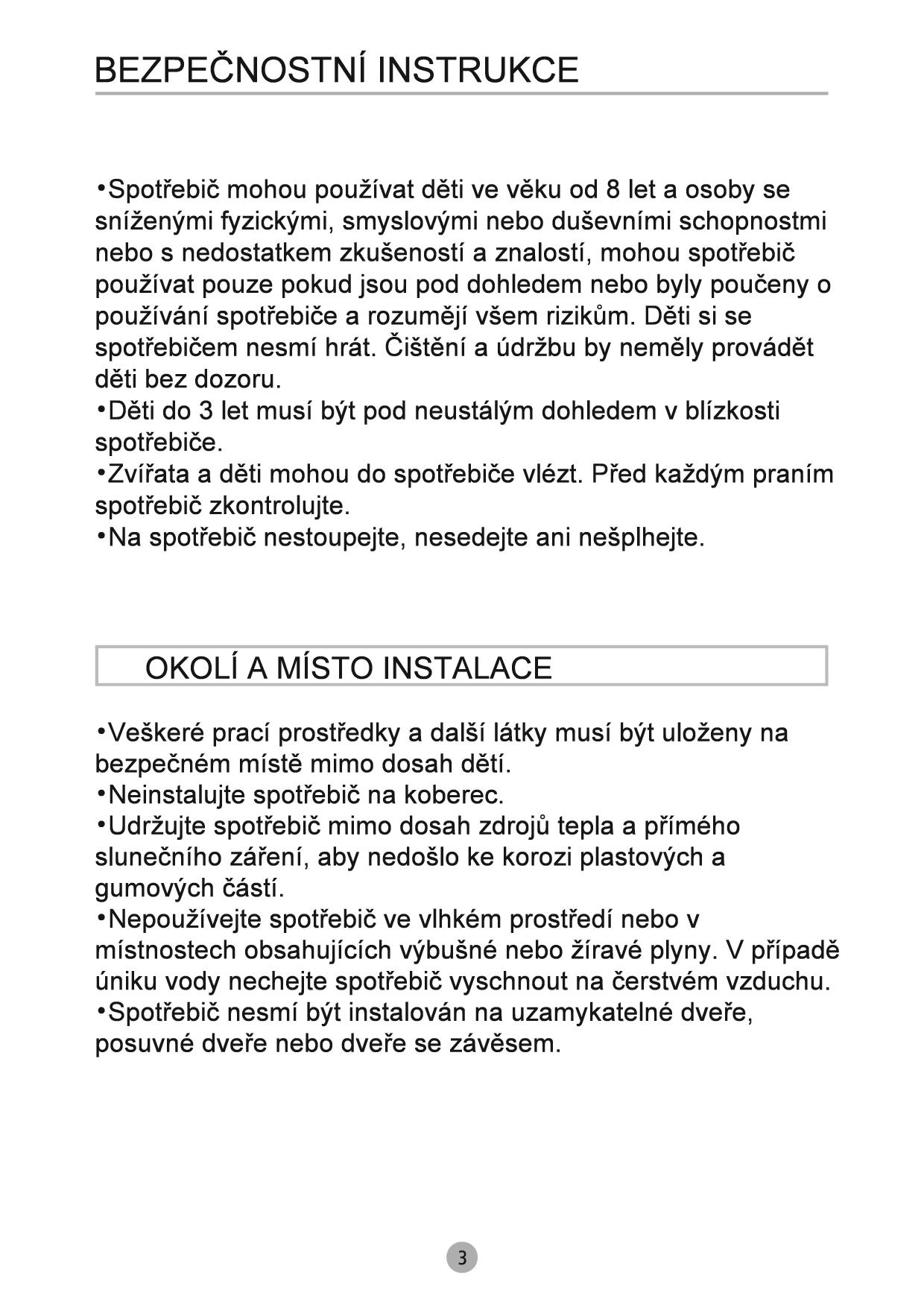 BEZPEČNOSTNÍ INSTRUKCE

•Spotřebič mohou používat děti ve věku od 8 let a osoby se sníženými fyzickými, smyslovými nebo duševními schopnostmi nebo s nedostatkem zkušeností a znalostí, mohou spotřebič používat pouze pokud jsou pod dohledem nebo byly poučeny o používání spotřebiče a rozumějí všem rizikům. Děti si se spotřebičem nesmí hrát. Čištění a údržbu by neměly provádět děti bez dozoru.
•Děti do 3 let musí být pod neustálým dohledem v blízkosti spotřebiče.
•Zvířata a děti mohou do spotřebiče vlézt. Před každým praním spotřebič zkontrolujte.
•Na spotřebič nestoupejte, nesedejte ani nešplhejte.

OKOLÍ A MÍSTO INSTALACE

•Veškeré prací prostředky a další látky musí být uloženy na bezpečném místě mimo dosah dětí.
•Neinstalujte spotřebič na koberec.
•Udržujte spotřebič mimo dosah zdrojů tepla a přímého slunečního záření, aby nedošlo ke korozi plastových a gumových částí.
•Nepoužívejte spotřebič ve vlhkém prostředí nebo v místnostech obsahujících výbušné nebo žíravé plyny. V případě úniku vody nechejte spotřebič vyschnout na čerstvém vzduchu.
•Spotřebič nesmí být instalován na uzamykatelné dveře, posuvné dveře nebo dveře se závěsem.

3